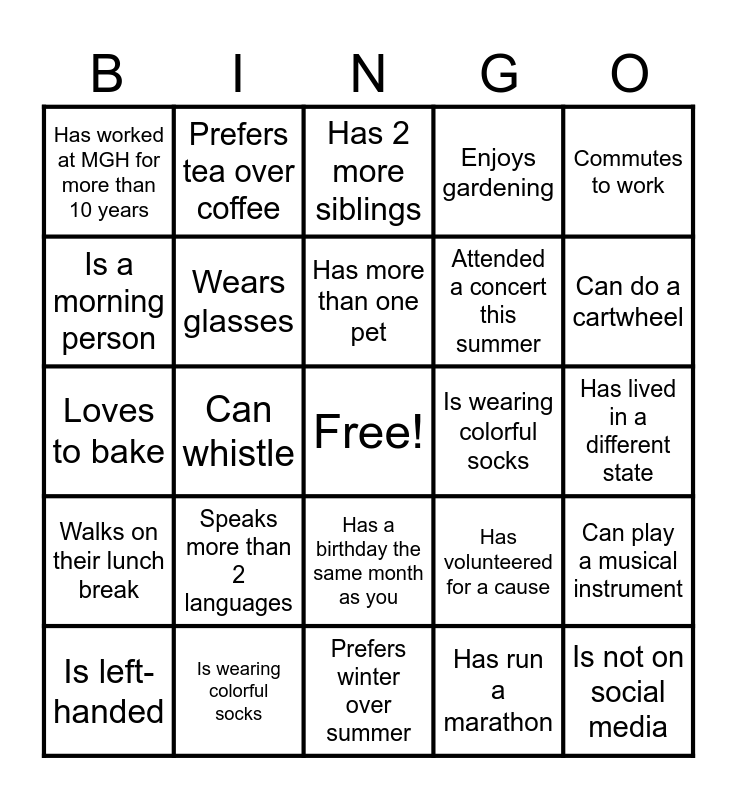 | B | I | N | G | O |
|---|---|---|---|---|
| Has worked at MGH for more than 10 years | Prefers tea over coffee | Has 2 more siblings | Enjoys gardening | Commutes to work |
| Is a morning person | Wears glasses | Has more than one pet | Attended a concert this summer | Can do a cartwheel |
| Loves to bake | Can whistle | Free! | Is wearing colorful socks | Has lived in a different state |
| Walks on their lunch break | Speaks more than 2 languages | Has a birthday the same month as you | Has volunteered for a cause | Can play a musical instrument |
| Is left-handed | Is wearing colorful socks | Prefers winter over summer | Has run a marathon | Is not on social media |